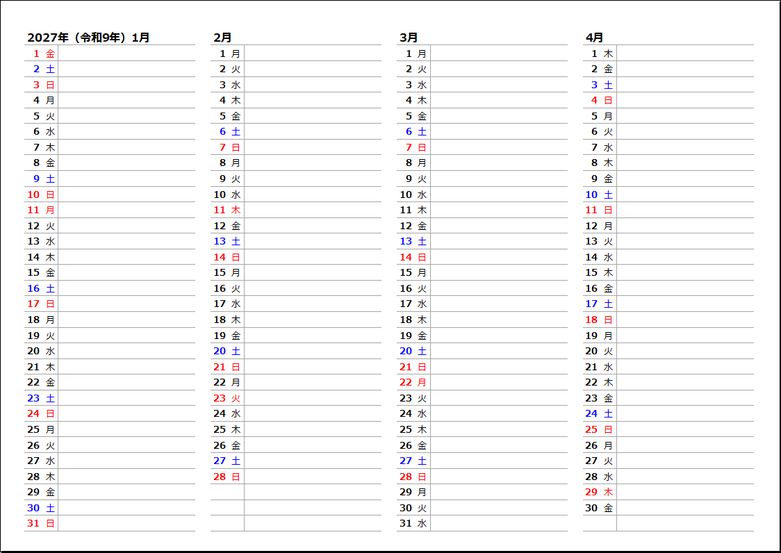 2027年（令和9年）1月
1 金
2 土
3 日
4 月
5 火
6 水
7 木
8 金
9 土
10 日
11 月
12 火
13 水
14 木
15 金
16 土
17 日
18 月
19 火
20 水
21 木
22 金
23 土
24 日
25 月
26 火
27 水
28 木
29 金
30 土
31 日

2月
1 月
2 火
3 水
4 木
5 金
6 土
7 日
8 月
9 火
10 水
11 木
12 金
13 土
14 日
15 月
16 火
17 水
18 木
19 金
20 土
21 日
22 月
23 火
24 水
25 木
26 金
27 土
28 日

3月
1 月
2 火
3 水
4 木
5 金
6 土
7 日
8 月
9 火
10 水
11 木
12 金
13 土
14 日
15 月
16 火
17 水
18 木
19 金
20 土
21 日
22 月
23 火
24 水
25 木
26 金
27 土
28 日
29 月
30 火
31 水

4月
1 木
2 金
3 土
4 日
5 月
6 火
7 水
8 木
9 金
10 土
11 日
12 月
13 火
14 水
15 木
16 金
17 土
18 日
19 月
20 火
21 水
22 木
23 金
24 土
25 日
26 月
27 火
28 水
29 木
30 金